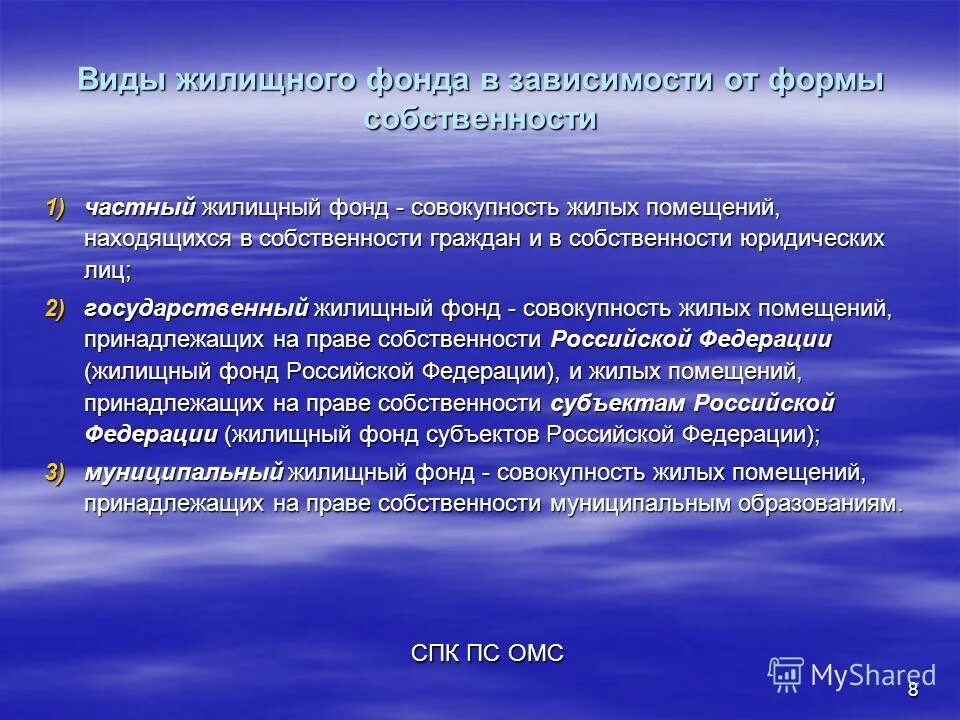 Виды жилищного фонда в зависимости от формы собственности

1) частный жилищный фонд - совокупность жилых помещений, находящихся в собственности граждан и в собственности юридических лиц;

2) государственный жилищный фонд - совокупность жилых помещений, принадлежащих на праве собственности Российской Федерации (жилищный фонд Российской Федерации), и жилых помещений, принадлежащих на праве собственности субъектам Российской Федерации (жилищный фонд субъектов Российской Федерации);

3) муниципальный жилищный фонд - совокупность жилых помещений, принадлежащих на праве собственности муниципальным образованиям.

СПК ПС ОМС

MyShared

8